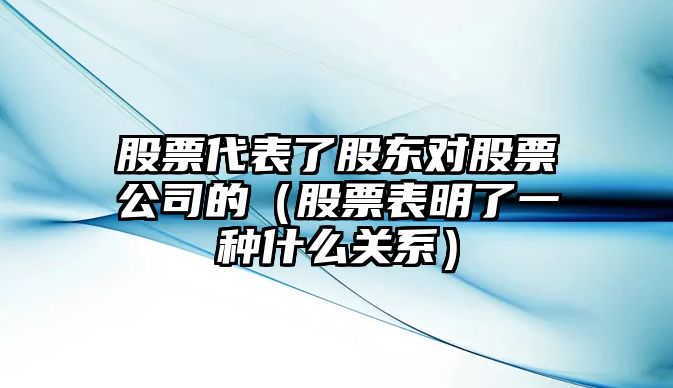 股票代表了股东对股票公司的（股票表明了一种什么关系）